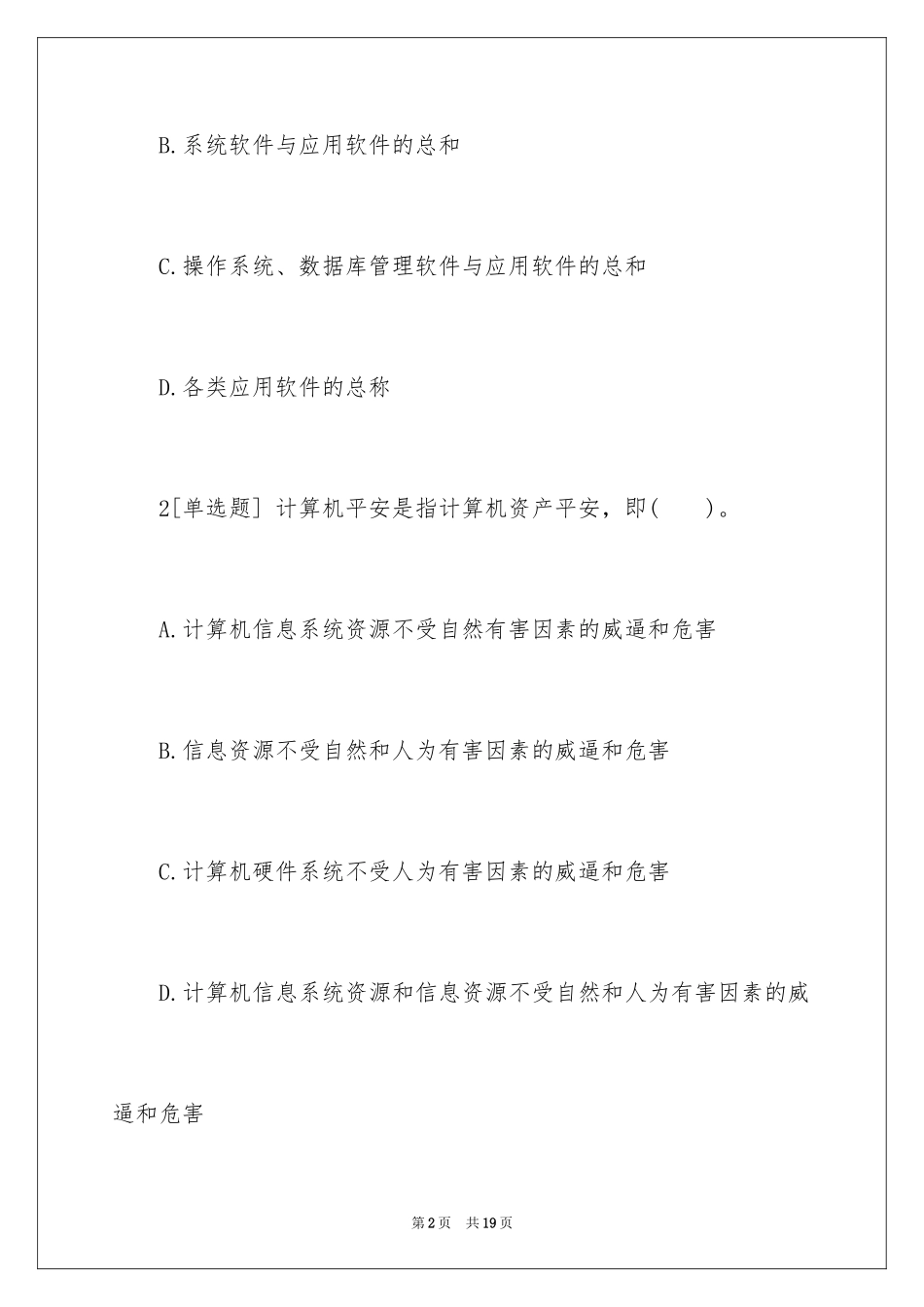 B.系统软件与应用软件的总和

C.操作系统、数据库管理软件与应用软件的总和

D.各类应用软件的总称

2[单选题] 计算机平安是指计算机资产平安，即(　　)。

A.计算机信息系统资源不受自然有害因素的威逼和危害

B.信息资源不受自然和人为有害因素的威逼和危害

C.计算机硬件系统不受人为有害因素的威逼和危害

D.计算机信息系统资源和信息资源不受自然和人为有害因素的威逼和危害

第2页　共19页